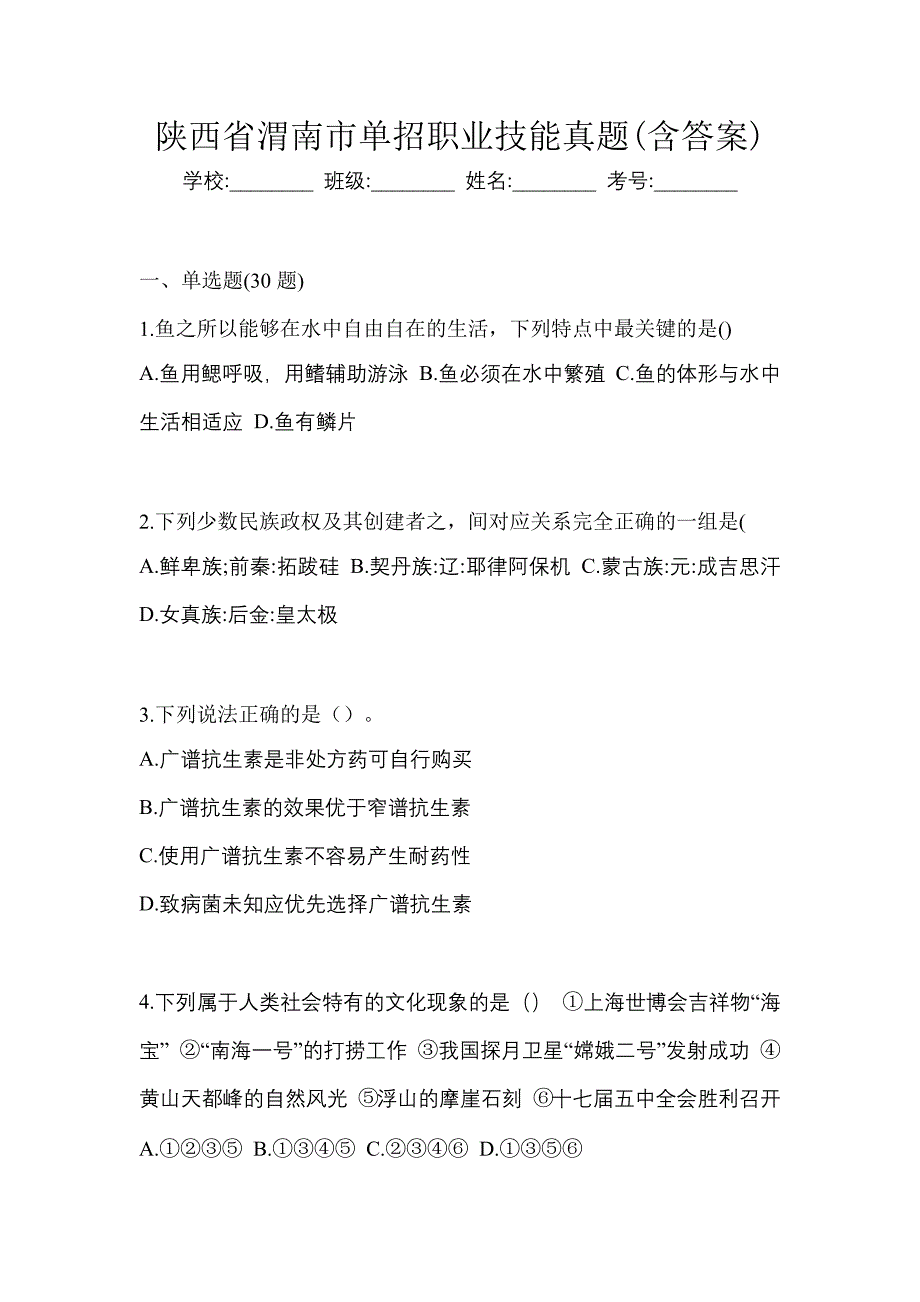 陕西省渭南市单招职业技能真题(含答案)

学校:________ 班级:________ 姓名:________ 考号:________

一、单选题(30 题)

1.鱼之所以能够在水中自由自在的生活，下列特点中最关键的是()

A.鱼用鳃呼吸，用鳍辅助游泳 B.鱼必须在水中繁殖 C.鱼的体形与水中生活相适应 D.鱼有鳞片

2.下列少数民族政权及其创建者之，间对应关系完全正确的一组是(

A.鲜卑族;前秦:拓跋硅 B.契丹族:辽:耶律阿保机 C.蒙古族:元:成吉思汗 D.女真族:后金:皇太极

3.下列说法正确的是（）。

A.广谱抗生素是非处方药可自行购买

B.广谱抗生素的效果优于窄谱抗生素

C.使用广谱抗生素不容易产生耐药性

D.致病菌未知应优先选择广谱抗生素

4.下列属于人类社会特有的文化现象的是（） ①上海世博会吉祥物“海宝” ②“南海一号”的打捞工作 ③我国探月卫星“嫦娥二号”发射成功 ④黄山天都峰的自然风光 ⑤浮山的摩崖石刻 ⑥十七届五中全会胜利召开

A.①②③⑤ B.①③④⑤ C.②③④⑥ D.①③⑤⑥